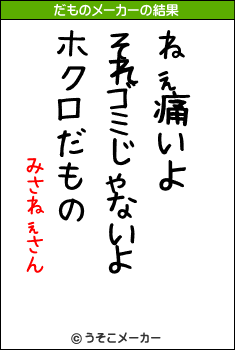 だものメーカーの結果

ねぇ痛いよ

それゴミじゃないよ

ホクロだもの

みさねぇさん

© うそこメーカー